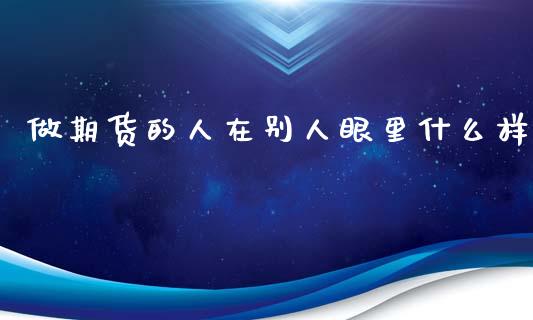 做期货的人在别人眼里什么样